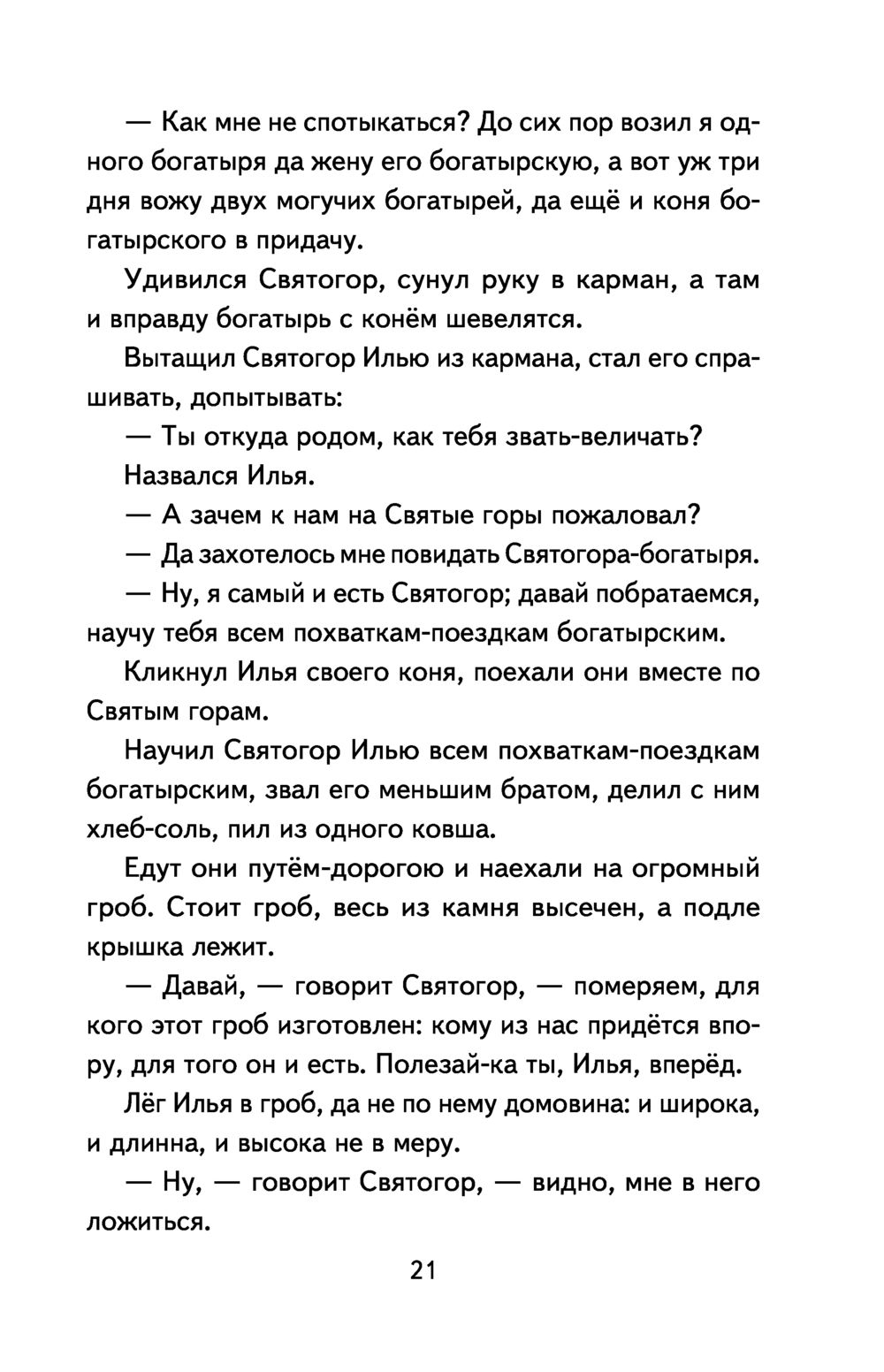 — Как мне не спотыкаться? До сих пор возил я одного богатыря да жену его богатырскую, а вот уж три дня вожу двух могучих богатырей, да ещё и коня богатырского в придачу.

Удивился Святогор, сунул руку в карман, а там и вправду богатырь с конём шевелятся.

Вытащил Святогор Илью из кармана, стал его спрашивать, допытывать:

— Ты откуда родом, как тебя звать-величать?

Назвался Илья.

— А зачем к нам на Святые горы пожаловал?

— Да захотелось мне повидать Святогора-богатыря.

— Ну, я самый и есть Святогор; давай побратаемся, научу тебя всем похваткам-поездкам богатырским.

Кликнул Илья своего коня, поехали они вместе по Святым горам.

Научил Святогор Илью всем похваткам-поездкам богатырским, звал его меньшим братом, делил с ним хлеб-соль, пил из одного ковша.

Едут они путём-дорогою и наехали на огромный гроб. Стоит гроб, весь из камня высечен, а подле крышка лежит.

— Давай, — говорит Святогор, — померяем, для кого этот гроб изготовлен: кому из нас придётся впору, для того он и есть. Полезай-ка ты, Илья, вперёд.

Лёг Илья в гроб, да не по нему домовина: и широка, и длинна, и высока не в меру.

— Ну, — говорит Святогор, — видно, мне в него ложиться.

21